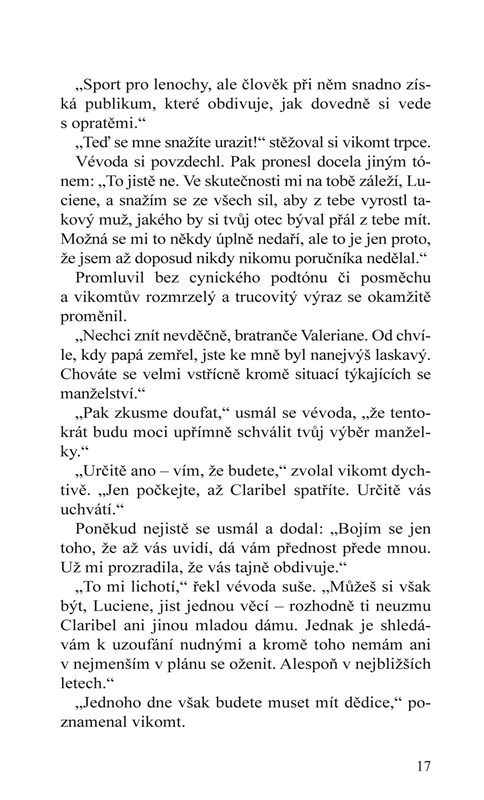 „Sport pro lenochy, ale člověk při něm snadno získá publikum, které obdivuje, jak dovedně si vede s opratěmi.“

„Teď se mne snažíte urazit!“ stěžoval si vikomt trpce.

Vévoda si povzdechl. Pak pronesl docela jiným tónem: „To jistě ne. Ve skutečnosti mi na tobě záleží, Luciene, a snažím se ze všech sil, aby z tebe vyrostl takový muž, jakého by si tvůj otec býval přál z tebe mít. Možná se mi to někdy úplně nedaří, ale to je jen proto, že jsem až doposud nikdy nikomu poručníka nedělal.“

Promluvil bez cynického podtónu či posměchu a vikomtův rozmrzelý a trucovitý výraz se okamžitě proměnil.

„Nechci znít nevděčně, bratranče Valeriane. Od chvíle, kdy papá zemřel, jste ke mně byl nanejvýš laskavý. Chováte se velmi vstřícně kromě situací týkajících se manželství.“

„Pak zkusme doufat,“ usmál se vévoda, „že tentokrát budu moci upřímně schválit tvůj výběr manželky.“

„Určitě ano – vím, že budete,“ zvolal vikomt dychtivě. „Jen počkejte, až Claribel spatříte. Určitě vás uchvátí.“

Poněkud nejistě se usmál a dodal: „Bojím se jen toho, že až vás uvidí, dá vám přednost přede mnou. Už mi prozradila, že vás tajně obdivuje.“

„To mi lichotí,“ řekl vévoda suše. „Můžeš si však být, Luciene, jist jednou věcí – rozhodně ti neuzmu Claribel ani jinou mladou dámu. Jednak je shledávám k uzoufání nudnými a kromě toho nemám ani v nejmenším v plánu se oženit. Alespoň v nejbližších letech.“

„Jednoho dne však budete muset mít dědice,“ poznamenal vikomt.

17